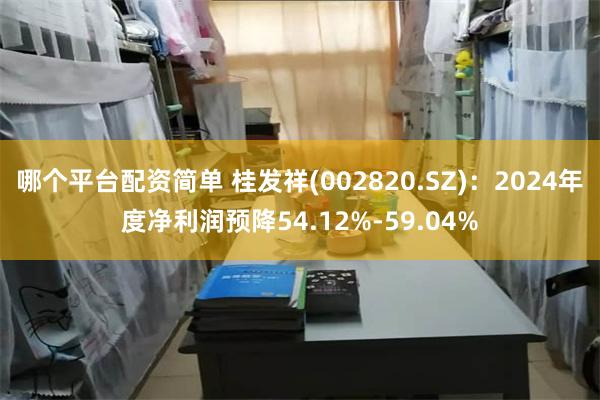 哪个平台配资简单 桂发祥(002820.SZ)：2024年度净利润预降54.12%-59.04%